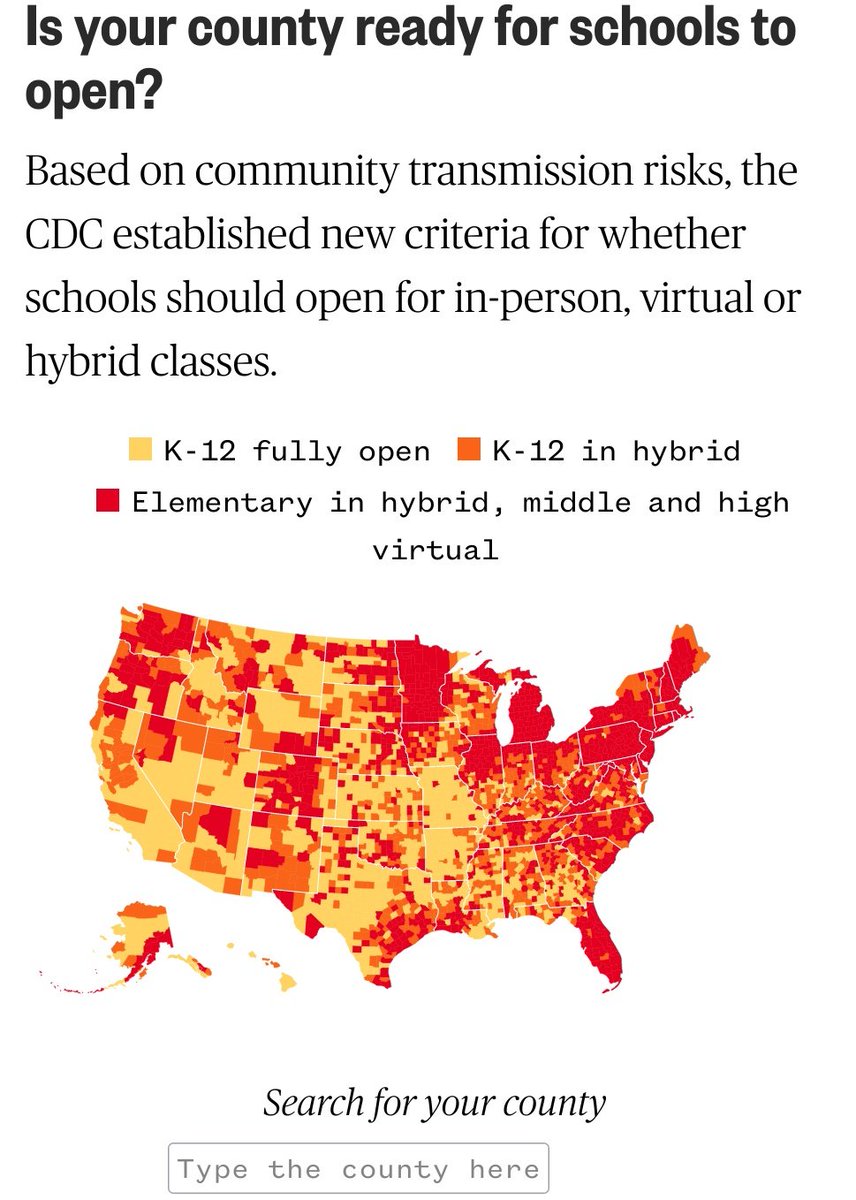 Is your county ready for schools to open?

Based on community transmission risks, the CDC established new criteria for whether schools should open for in-person, virtual or hybrid classes.

K-12 fully open K-12 in hybrid
Elementary in hybrid, middle and high virtual

Search for your county

Type the county here